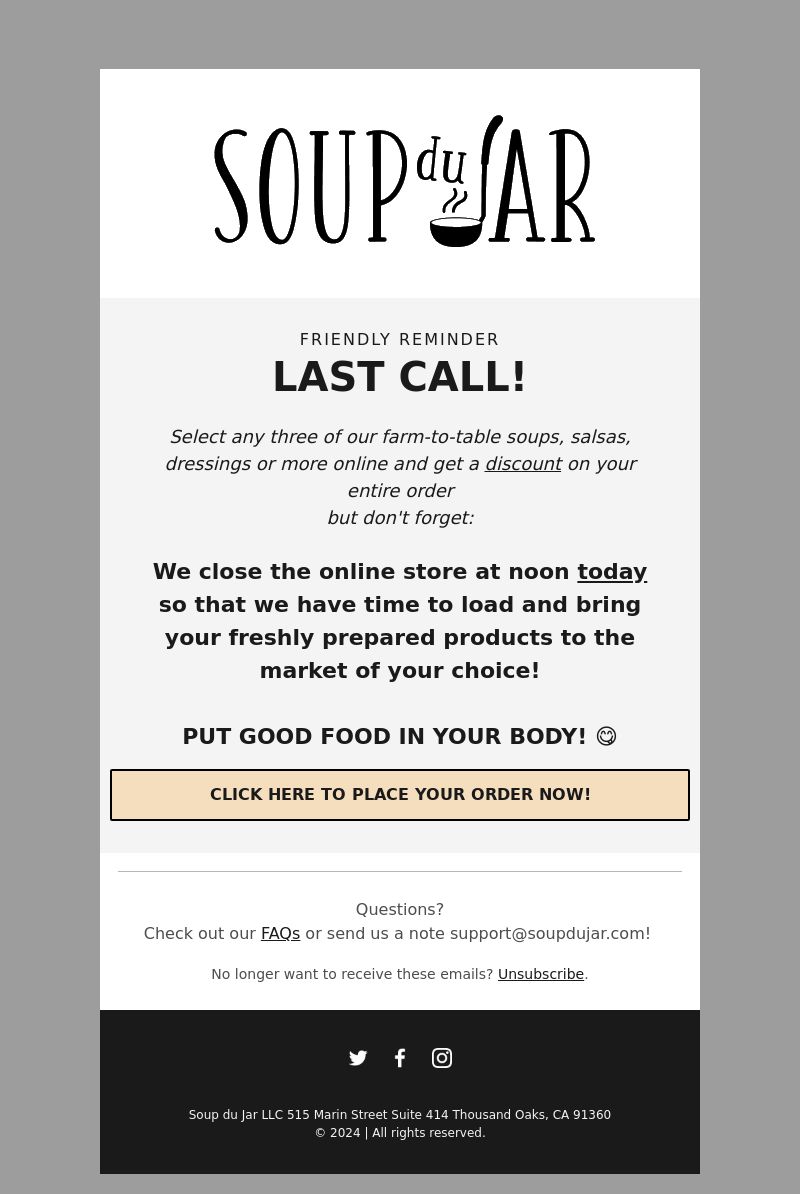 SOUP du JAR

FRIENDLY REMINDER

LAST CALL!

Select any three of our farm-to-table soups, salsas, dressings or more online and get a discount on your entire order
but don't forget:

We close the online store at noon today so that we have time to load and bring your freshly prepared products to the market of your choice!

PUT GOOD FOOD IN YOUR BODY! 😋

CLICK HERE TO PLACE YOUR ORDER NOW!

Questions?
Check out our FAQs or send us a note support@soupdujar.com!

No longer want to receive these emails? Unsubscribe.

Soup du Jar LLC 515 Marin Street Suite 414 Thousand Oaks, CA 91360
© 2024 | All rights reserved.